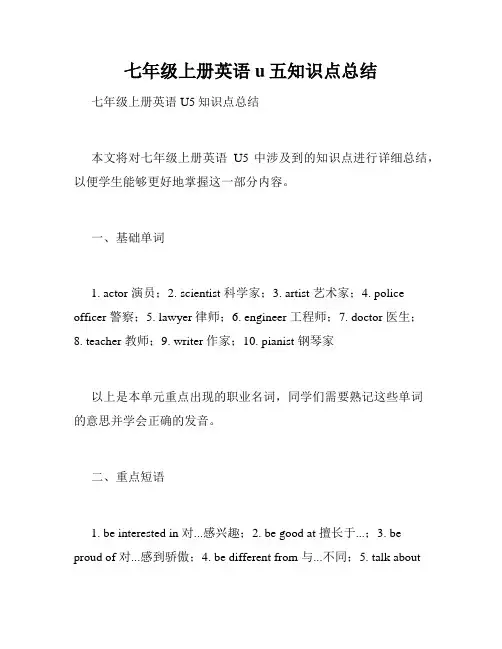 七年级上册英语 u 五知识点总结

七年级上册英语 U5 知识点总结

本文将对七年级上册英语 U5 中涉及到的知识点进行详细总结，以便学生能够更好地掌握这一部分内容。

一、基础单词

1. actor 演员；2. scientist 科学家；3. artist 艺术家；4. police officer 警察；5. lawyer 律师；6. engineer 工程师；7. doctor 医生；8. teacher 教师；9. writer 作家；10. pianist 钢琴家

以上是本单元重点出现的职业名词，同学们需要熟记这些单词的意思并学会正确的发音。

二、重点短语

1. be interested in 对...感兴趣；2. be good at 擅长于...；3. be proud of 对...感到骄傲；4. be different from 与...不同；5. talk about